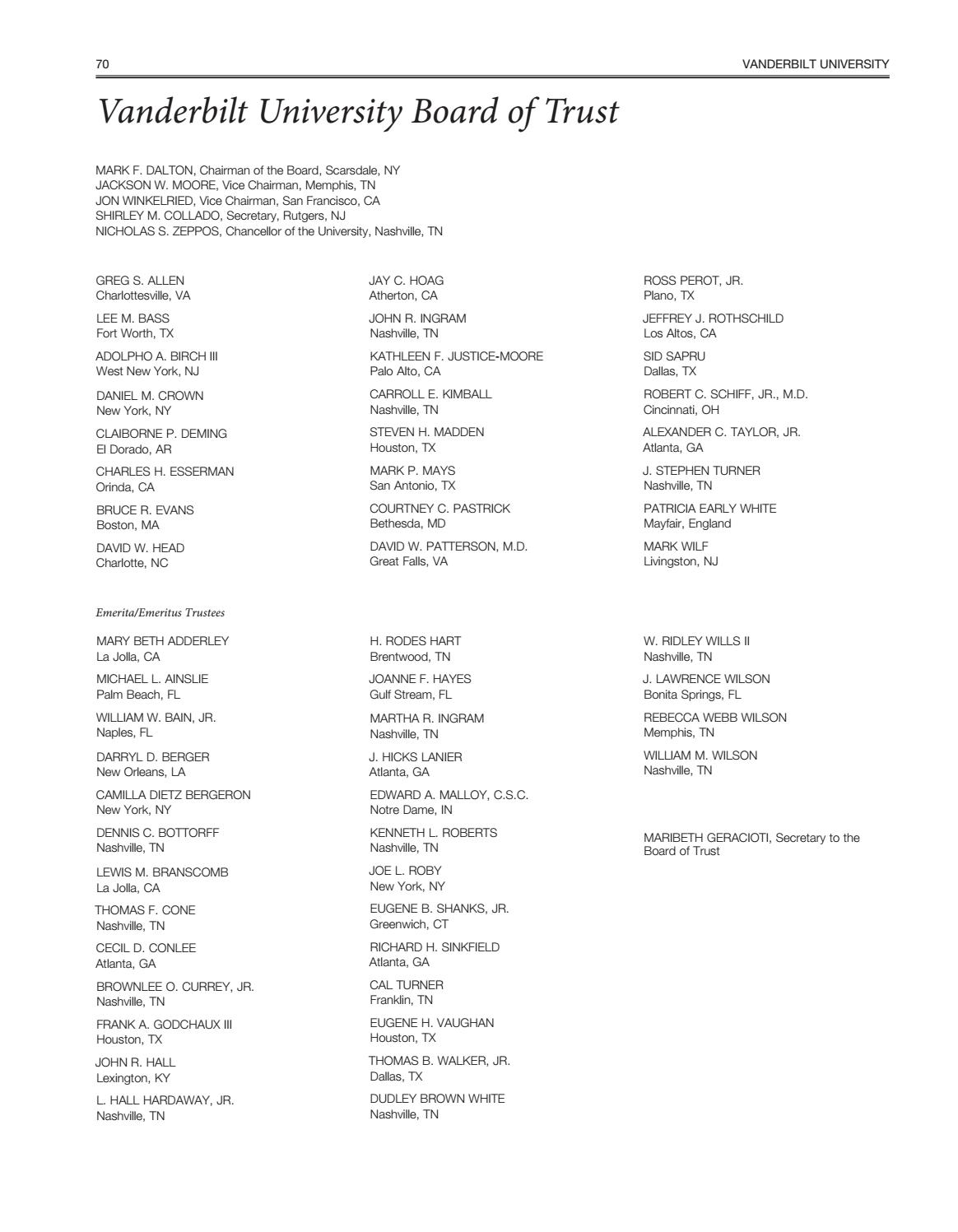 70

VANDERBILT UNIVERSITY

Vanderbilt University Board of Trust

MARK F. DALTON, Chairman of the Board, Scarsdale, NY
JACKSON W. MOORE, Vice Chairman, Memphis, TN
JON WINKELRIED, Vice Chairman, San Francisco, CA
SHIRLEY M. COLLADO, Secretary, Rutgers, NJ
NICHOLAS S. ZEPPOS, Chancellor of the University, Nashville, TN

GREG S. ALLEN
Charlottesville, VA

LEE M. BASS
Fort Worth, TX

ADOLPHO A. BIRCH III
West New York, NJ

DANIEL M. CROWN
New York, NY

CLAIBORNE P. DEMING
El Dorado, AR

CHARLES H. ESSERMAN
Orinda, CA

BRUCE R. EVANS
Boston, MA

DAVID W. HEAD
Charlotte, NC

JAY C. HOAG
Atherton, CA

JOHN R. INGRAM
Nashville, TN

KATHLEEN F. JUSTICE-MOORE
Palo Alto, CA

CARROLL E. KIMBALL
Nashville, TN

STEVEN H. MADDEN
Houston, TX

MARK P. MAYS
San Antonio, TX

COURTNEY C. PASTRICK
Bethesda, MD

DAVID W. PATTERSON, M.D.
Great Falls, VA

ROSS PEROT, JR.
Plano, TX

JEFFREY J. ROTHSCHILD
Los Altos, CA

SID SAPRU
Dallas, TX

ROBERT C. SCHIFF, JR., M.D.
Cincinnati, OH

ALEXANDER C. TAYLOR, JR.
Atlanta, GA

J. STEPHEN TURNER
Nashville, TN

PATRICIA EARLY WHITE
Mayfair, England

MARK WILF
Livingston, NJ

Emerita/Emeritus Trustees

MARY BETH ADDERLEY
La Jolla, CA

MICHAEL L. AINSLIE
Palm Beach, FL

WILLIAM W. BAIN, JR.
Naples, FL

DARRYL D. BERGER
New Orleans, LA

CAMILLA DIETZ BERGERON
New York, NY

DENNIS C. BOTTORFF
Nashville, TN

LEWIS M. BRANSCOMB
La Jolla, CA

THOMAS F. CONE
Nashville, TN

CECIL D. CONLEE
Atlanta, GA

BROWNLEE O. CURREY, JR.
Nashville, TN

FRANK A. GODCHAUX III
Houston, TX

JOHN R. HALL
Lexington, KY

L. HALL HARDAWAY, JR.
Nashville, TN

H. RODES HART
Brentwood, TN

JOANNE F. HAYES
Gulf Stream, FL

MARTHA R. INGRAM
Nashville, TN

J. HICKS LANIER
Atlanta, GA

EDWARD A. MALLOY, C.S.C.
Notre Dame, IN

KENNETH L. ROBERTS
Nashville, TN

JOE L. ROBY
New York, NY

EUGENE B. SHANKS, JR.
Greenwich, CT

RICHARD H. SINKFIELD
Atlanta, GA

CAL TURNER
Franklin, TN

EUGENE H. VAUGHAN
Houston, TX

THOMAS B. WALKER, JR.
Dallas, TX

DUDLEY BROWN WHITE
Nashville, TN

W. RIDLEY WILLS II
Nashville, TN

J. LAWRENCE WILSON
Bonita Springs, FL

REBECCA WEBB WILSON
Memphis, TN

WILLIAM M. WILSON
Nashville, TN

MARIBETH GERACIOTI, Secretary to the Board of Trust